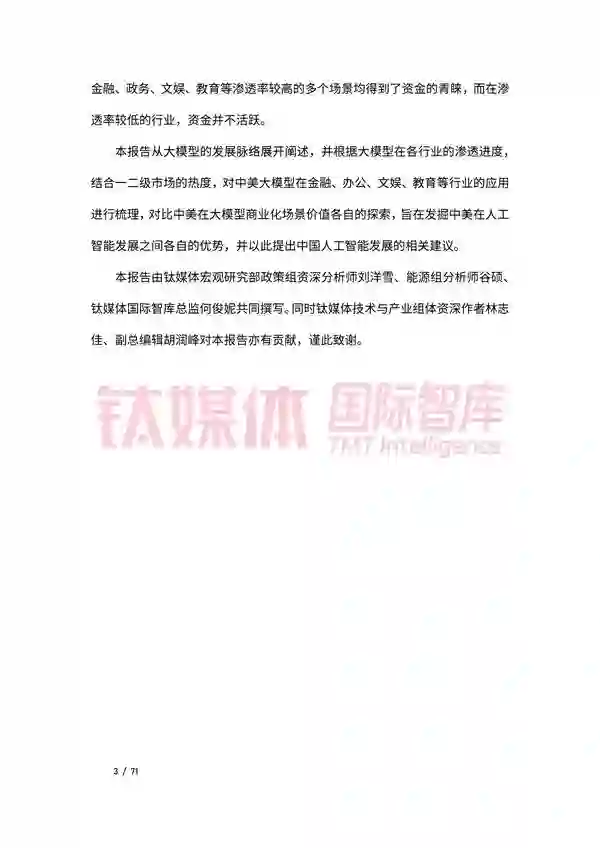 金融、政务、文娱、教育等渗透率较高的多个场景均得到了资金的青睐，而在渗透率较低的行业，资金并不活跃。

本报告从大模型的发展脉络展开阐述，并根据大模型在各行业的渗透进度，结合一二级市场的热度，对中美大模型在金融、办公、文娱、教育等行业的应用进行梳理，对比中美在大模型商业化场景价值各自的探索，旨在发掘中美在人工智能发展之间各自的优势，并以此提出中国人工智能发展的相关建议。

本报告由钛媒体宏观研究部政策组资深分析师刘洋雪、能源组分析师谷硕、钛媒体国际智库总监何俊妮共同撰写。同时钛媒体技术与产业组体资深作者林志佳、副总编辑胡润峰对本报告亦有贡献，谨此致谢。

钛媒体 国际智库
TMT Intelligence

3 / 71